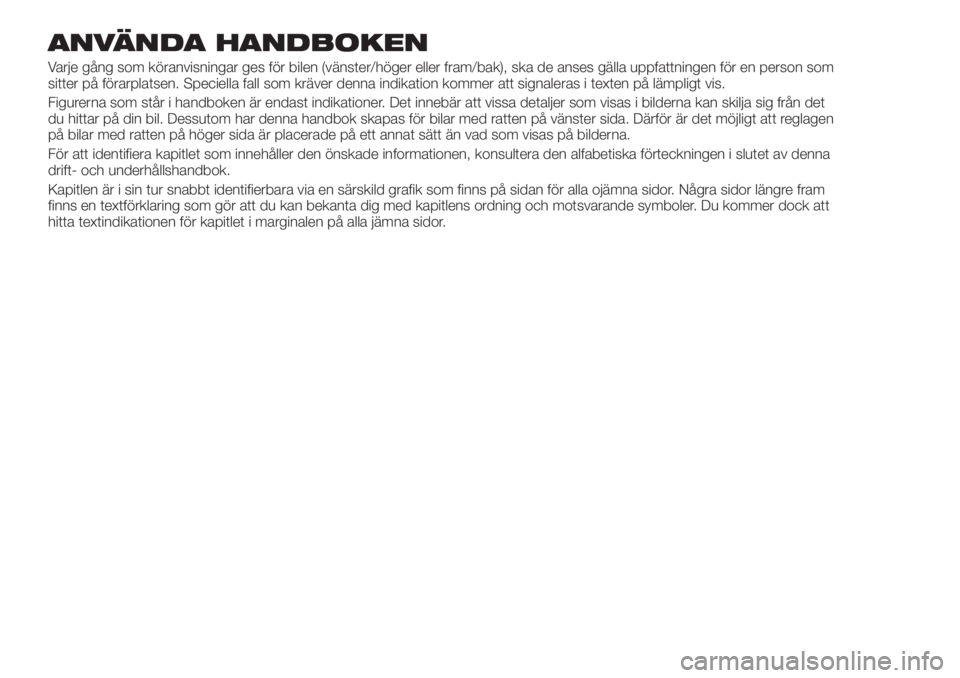 ANVÄNDA HANDBOKEN

Varje gång som köranvisningar ges för bilen (vänster/höger eller fram/bak), ska de anses gälla uppfattningen för en person som sitter på förarplatsen. Speciella fall som kräver denna indikation kommer att signaleras i texten på lämpligt vis.

Figurerna som står i handboken är endast indikationer. Det innebär att vissa detaljer som visas i bilderna kan skilja sig från det du hittar på din bil. Dessutom har denna handbok skapas för bilar med ratten på vänster sida. Därför är det möjligt att reglagen på bilar med ratten på höger sida är placerade på ett annat sätt än vad som visas på bilderna.

För att identifiera kapitlet som innehåller den önskade informationen, konsultera den alfabetiska förteckningen i slutet av denna drift- och underhållshandbok.

Kapitlen är i sin tur snabbt identifierbara via en särskild grafik som finns på sidan för alla ojämna sidor. Några sidor längre fram finns en textförklaring som gör att du kan bekanta dig med kapitlens ordning och motsvarande symboler. Du kommer dock att hitta textindikationen för kapitlet i marginalen på alla jämna sidor.

carmanualsonline.info